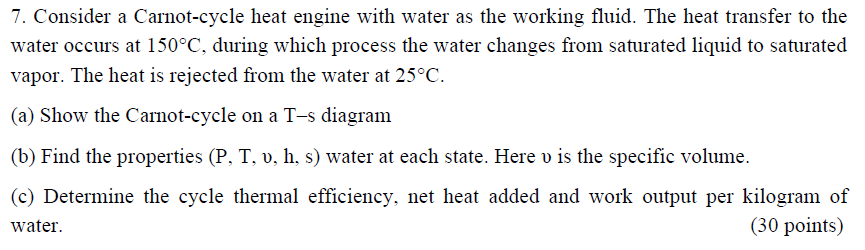 7. Consider a Carnot-cycle heat engine with water as the working fluid. The heat transfer to the water occurs at 150°C, during which process the water changes from saturated liquid to saturated vapor. The heat is rejected from the water at 25°C.

(a) Show the Carnot-cycle on a T–s diagram

(b) Find the properties (P, T, υ, h, s) water at each state. Here υ is the specific volume.

(c) Determine the cycle thermal efficiency, net heat added and work output per kilogram of water. (30 points)